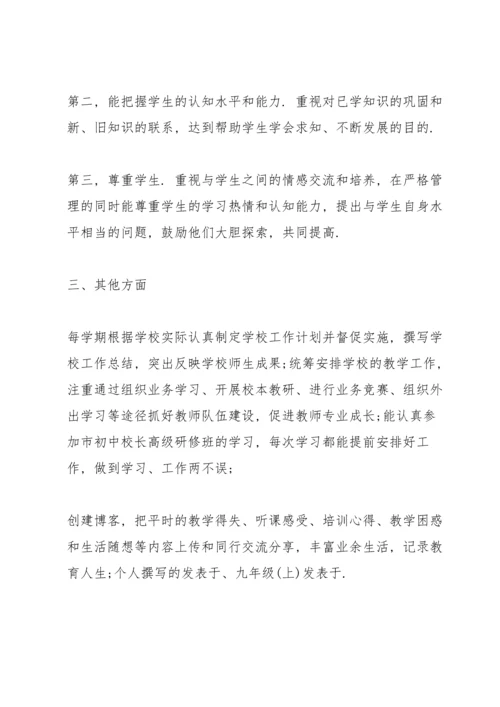 第二，能把握学生的认知水平和能力．重视对已学知识的巩固和新、旧知识的联系，达到帮助学生学会求知、不断发展的目的．

第三，尊重学生．重视与学生之间的情感交流和培养，在严格管理的同时能尊重学生的学习热情和认知能力，提出与学生自身水平相当的问题，鼓励他们大胆探索，共同提高．

三、其他方面

每学期根据学校实际认真制定学校工作计划并督促实施，撰写学校工作总结，突出反映学校师生成果；统筹安排学校的教学工作，注重通过组织业务学习、开展校本教研、进行业务竞赛、组织外出学习等途径抓好教师队伍建设，促进教师专业成长；能认真参加市初中校长高级研修班的学习，每次学习都能提前安排好工作，做到学习、工作两不误；

创建博客，把平时的教学得失、听课感受、培训心得、教学困惑和生活随想等内容上传和同行交流分享，丰富业余生活，记录教育人生；个人撰写的发表于、九年级(上)发表于．